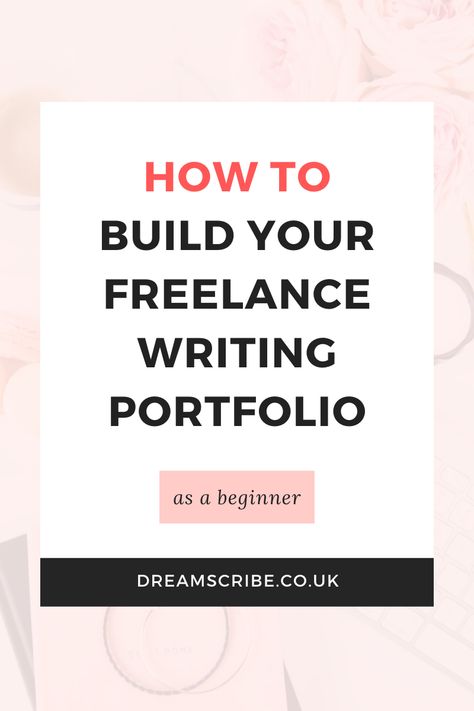 HOW TO
BUILD YOUR FREELANCE WRITING PORTFOLIO

as a beginner

DREAMSCRIBE.CO.UK